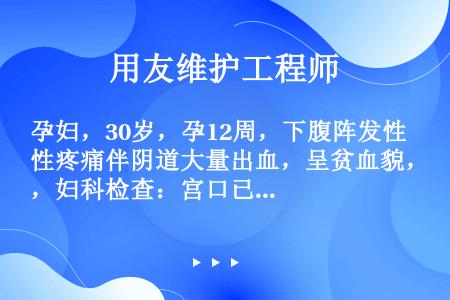 用友维护工程师

孕妇，30岁，孕12周，下腹阵发性性疼痛伴阴道大量出血，呈贫血貌，，妇科检查：宫口已...

▶ ▶ ▶